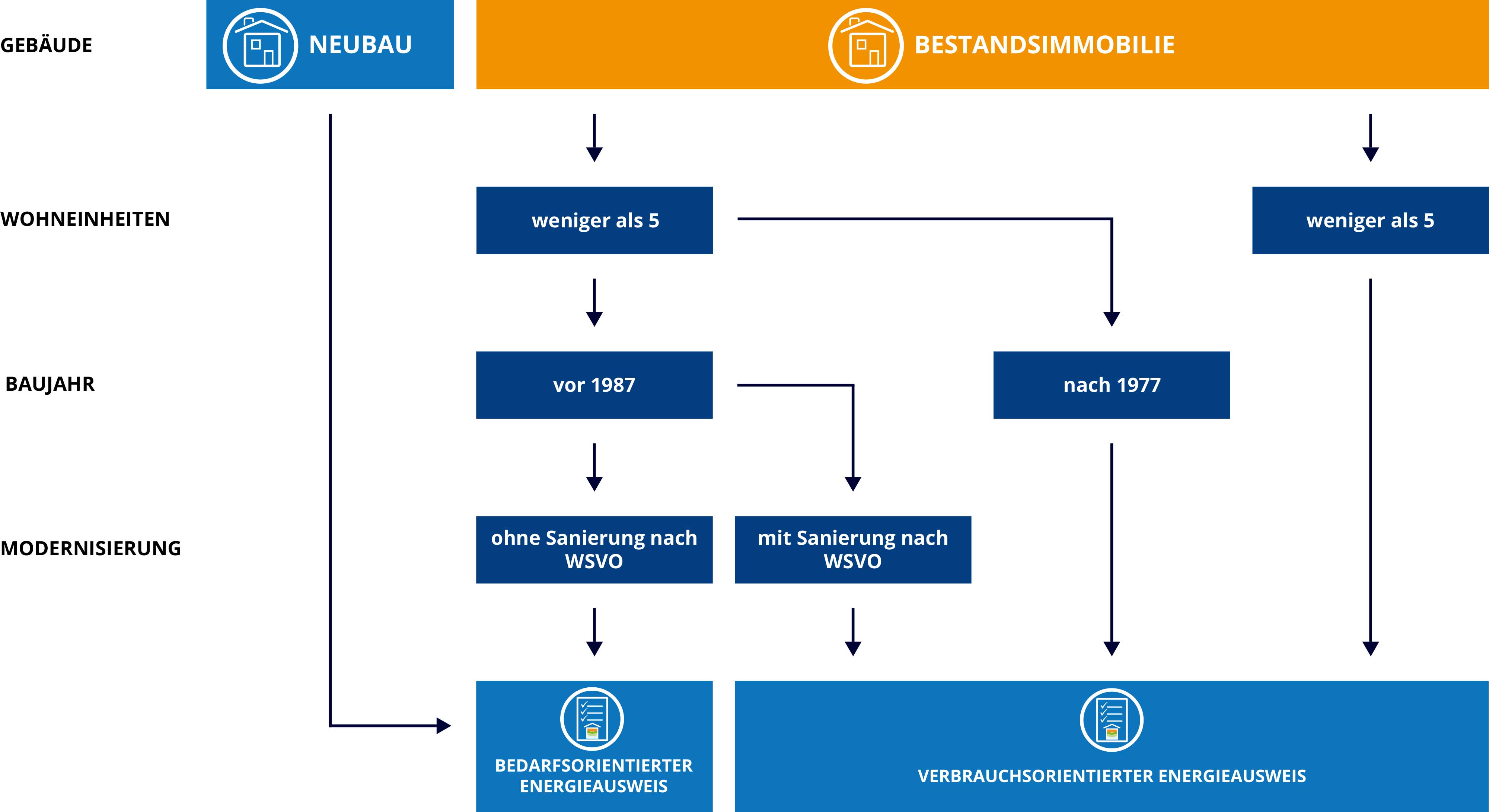 GEBÄUDE

NEUBAU

BESTANDSIMMOBILIE

WOHNEINHEITEN

weniger als 5

weniger als 5

BAUJAHR

vor 1987

nach 1977

MODERNISIERUNG

ohne Sanierung nach WSVO

mit Sanierung nach WSVO

BEDARFSORIENTIERTER ENERGIEAUSWEIS

VERBRAUCHSORIENTIERTER ENERGIEAUSWEIS